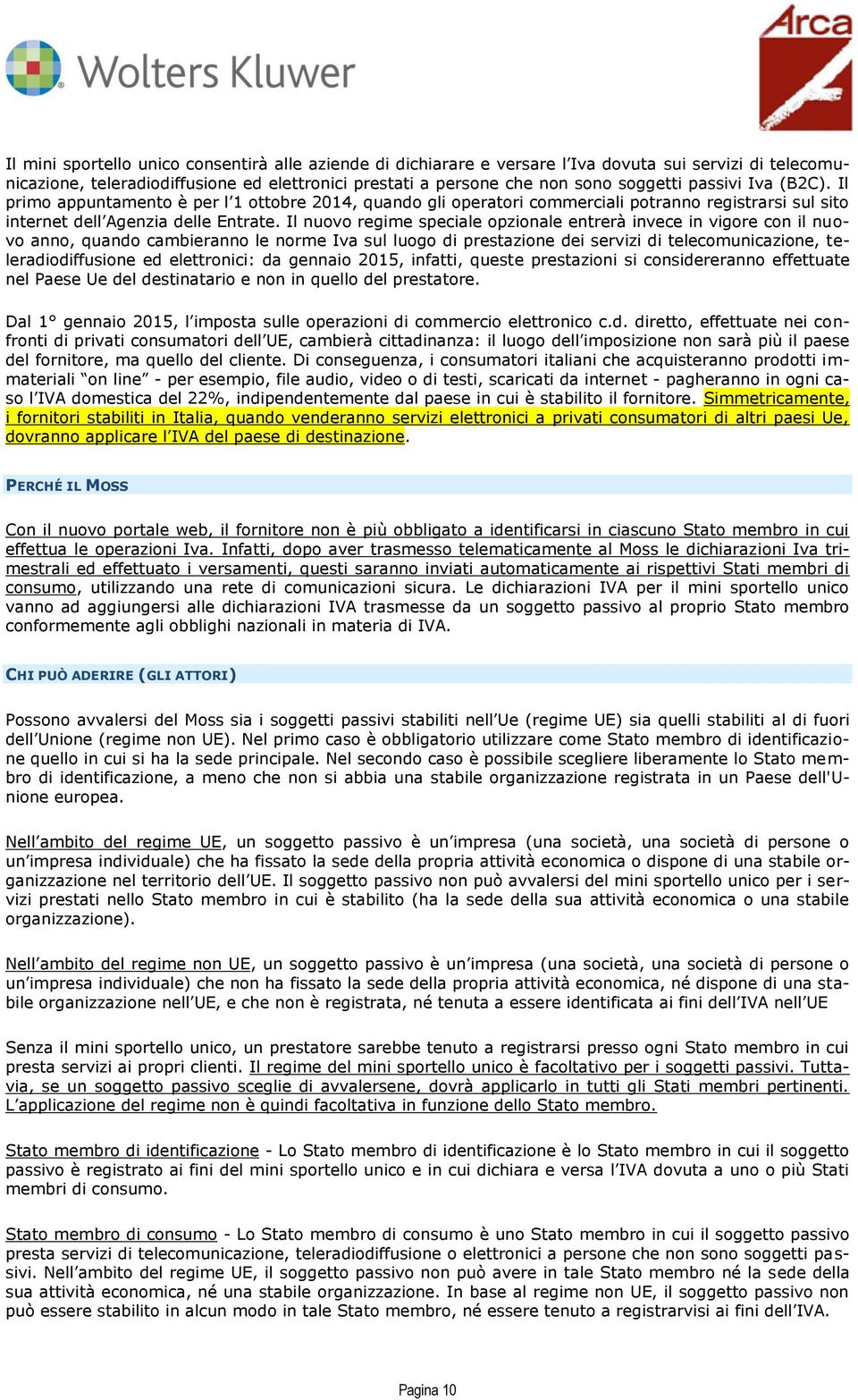 Wolters Kluwer

Arca

Il mini sportello unico consentirà alle aziende di dichiarare e versare l'Iva dovuta sui servizi di telecomunicazione, teleradiodiffusione ed elettronici prestati a persone che non sono soggetti passivi Iva (B2C). Il primo appuntamento è per l'1 ottobre 2014, quando gli operatori commerciali potranno registrarsi sul sito internet dell'Agenzia delle Entrate. Il nuovo regime speciale opzionale entrerà invece in vigore con il nuovo anno, quando cambieranno le norme Iva sul luogo di prestazione dei servizi di telecomunicazione, teleradiodiffusione ed elettronici: da gennaio 2015, infatti, queste prestazioni si considereranno effettuate nel Paese Ue del destinatario e non in quello del prestatore.

Dal 1° gennaio 2015, l'imposta sulle operazioni di commercio elettronico c.d. diretto, effettuate nei confronti di privati consumatori dell'UE, cambierà cittadinanza: il luogo dell'imposizione non sarà più il paese del fornitore, ma quello del cliente. Di conseguenza, i consumatori italiani che acquisteranno prodotti immateriali "on line" - per esempio, file audio, video o di testi, scaricati da internet - pagheranno in ogni caso l'IVA domestica del 22%, indipendentemente dal paese in cui è stabilito il fornitore. Simmetricamente, i fornitori stabiliti in Italia, quando venderanno servizi elettronici a privati consumatori di altri paesi Ue, dovranno applicare l'IVA del paese di destinazione.

PERCHÉ IL MOSS

Con il nuovo portale web, il fornitore non è più obbligato a identificarsi in ciascuno Stato membro in cui effettua le operazioni Iva. Infatti, dopo aver trasmesso telematicamente al Moss le dichiarazioni Iva trimestrali ed effettuato i versamenti, questi saranno inviati automaticamente ai rispettivi Stati membri di consumo, utilizzando una rete di comunicazioni sicura. Le dichiarazioni IVA per il mini sportello unico vanno ad aggiungersi alle dichiarazioni IVA trasmesse da un soggetto passivo al proprio Stato membro conformemente agli obblighi nazionali in materia di IVA.

CHI PUÒ ADERIRE (GLI ATTORI)

Possono avvalersi del Moss sia i soggetti passivi stabiliti nell'Ue (regime UE) sia quelli stabiliti al di fuori dell'Unione (regime non UE). Nel primo caso è obbligatorio utilizzare come Stato membro di identificazione quello in cui si ha la sede principale. Nel secondo caso è possibile scegliere liberamente lo Stato membro di identificazione, a meno che non si abbia una stabile organizzazione registrata in un Paese dell'Unione europea.

Nell'ambito del regime UE, un soggetto passivo è un'impresa (una società, una società di persone o un'impresa individuale) che ha fissato la sede della propria attività economica o dispone di una stabile organizzazione nel territorio dell'UE. Il soggetto passivo non può avvalersi del mini sportello unico per i servizi prestati nello Stato membro in cui è stabilito (ha la sede della sua attività economica o una stabile organizzazione).

Nell'ambito del regime non UE, un soggetto passivo è un'impresa (una società, una società di persone o un'impresa individuale) che non ha fissato la sede della propria attività economica, né dispone di una stabile organizzazione nell'UE, e che non è registrata, né tenuta a essere identificata ai fini dell'IVA nell'UE

Senza il mini sportello unico, un prestatore sarebbe tenuto a registrarsi presso ogni Stato membro in cui presta servizi ai propri clienti. Il regime del mini sportello unico è facoltativo per i soggetti passivi. Tuttavia, se un soggetto passivo sceglie di avvalersene, dovrà applicarlo in tutti gli Stati membri pertinenti. L'applicazione del regime non è quindi facoltativa in funzione dello Stato membro.

Stato membro di identificazione - Lo Stato membro di identificazione è lo Stato membro in cui il soggetto passivo è registrato ai fini del mini sportello unico e in cui dichiara e versa l'IVA dovuta a uno o più Stati membri di consumo.

Stato membro di consumo - Lo Stato membro di consumo è uno Stato membro in cui il soggetto passivo presta servizi di telecomunicazione, teleradiodiffusione o elettronici a persone che non sono soggetti passivi. Nell'ambito del regime UE, il soggetto passivo non può avere in tale Stato membro né la sede della sua attività economica, né una stabile organizzazione. In base al regime non UE, il soggetto passivo non può essere stabilito in alcun modo in tale Stato membro, né essere tenuto a registrarvisi ai fini dell'IVA.

Pagina 10